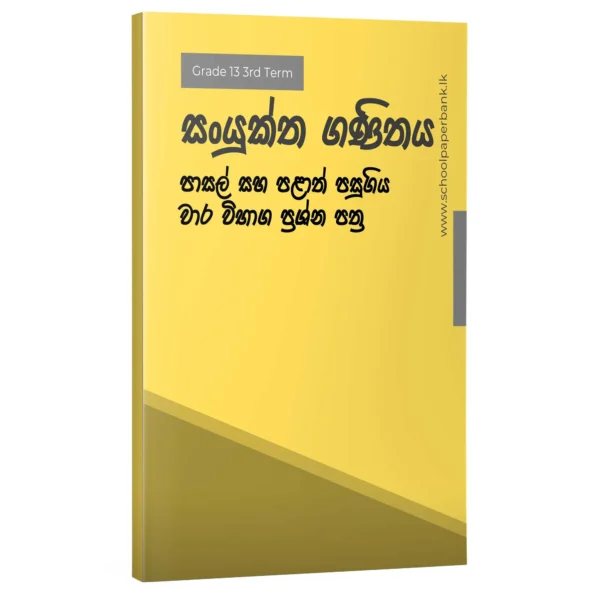 Grade 13 3rd Term

සංයුක්ත ගණිතය

පාසල් සහ පළාත් පසුගිය වාර විභාග ප්‍රශ්න පත්‍ර

www.schoolpaperbank.lk